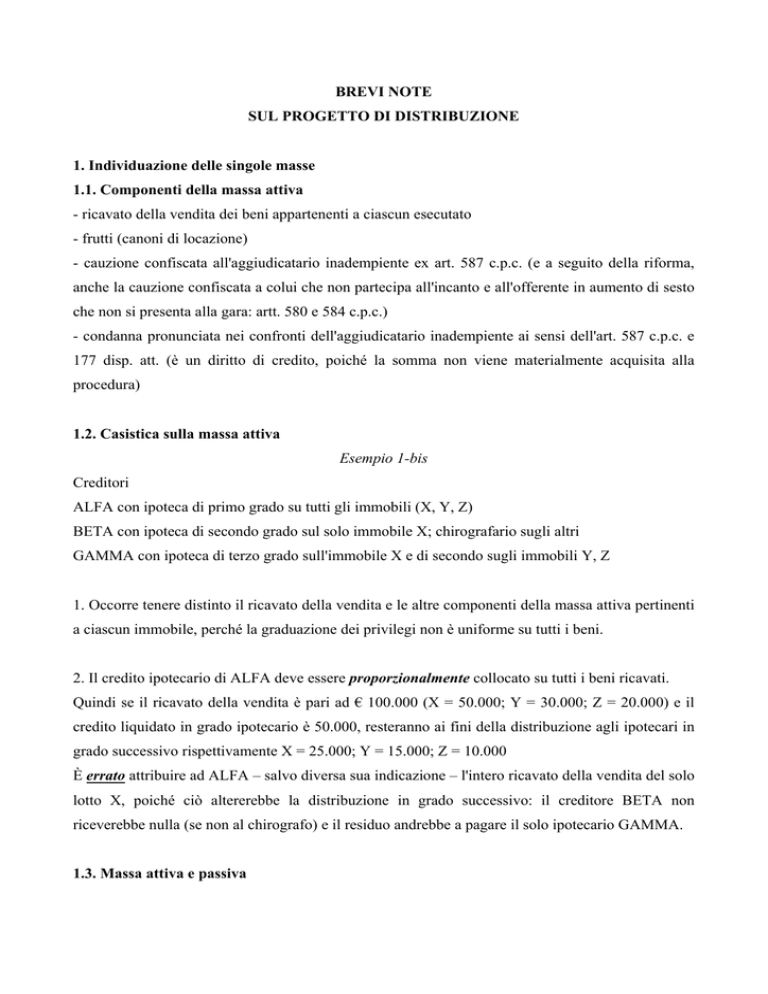 BREVI NOTE
SUL PROGETTO DI DISTRIBUZIONE

1. Individuazione delle singole masse
1.1. Componenti della massa attiva
- ricavato della vendita dei beni appartenenti a ciascun esecutato
- frutti (canoni di locazione)
- cauzione confiscata all'aggiudicatario inadempiente ex art. 587 c.p.c. (e a seguito della riforma, anche la cauzione confiscata a colui che non partecipa all'incanto e all'offerente in aumento di sesto che non si presenta alla gara: artt. 580 e 584 c.p.c.)
- condanna pronunciata nei confronti dell'aggiudicatario inadempiente ai sensi dell'art. 587 c.p.c. e 177 disp. att. (è un diritto di credito, poiché la somma non viene materialmente acquisita alla procedura)

1.2. Casistica sulla massa attiva
Esempio 1-bis
Creditori
ALFA con ipoteca di primo grado su tutti gli immobili (X, Y, Z)
BETA con ipoteca di secondo grado sul solo immobile X; chirografario sugli altri
GAMMA con ipoteca di terzo grado sull'immobile X e di secondo sugli immobili Y, Z

1. Occorre tenere distinto il ricavato della vendita e le altre componenti della massa attiva pertinenti a ciascun immobile, perché la graduazione dei privilegi non è uniforme su tutti i beni.

2. Il credito ipotecario di ALFA deve essere proporzionalmente collocato su tutti i beni ricavati. Quindi se il ricavato della vendita è pari ad € 100.000 (X = 50.000; Y = 30.000; Z = 20.000) e il credito liquidato in grado ipotecario è 50.000, resteranno ai fini della distribuzione agli ipotecari in grado successivo rispettivamente X = 25.000; Y = 15.000; Z = 10.000
È errato attribuire ad ALFA – salvo diversa sua indicazione – l'intero ricavato della vendita del solo lotto X, poiché ciò altererebbe la distribuzione in grado successivo: il creditore BETA non riceverebbe nulla (se non al chirografo) e il residuo andrebbe a pagare il solo ipotecario GAMMA.

1.3. Massa attiva e passiva